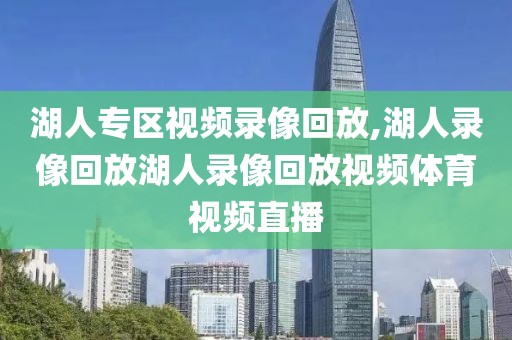 湖人专区视频录像回放,湖人录像回放湖人录像回放视频体育视频直播